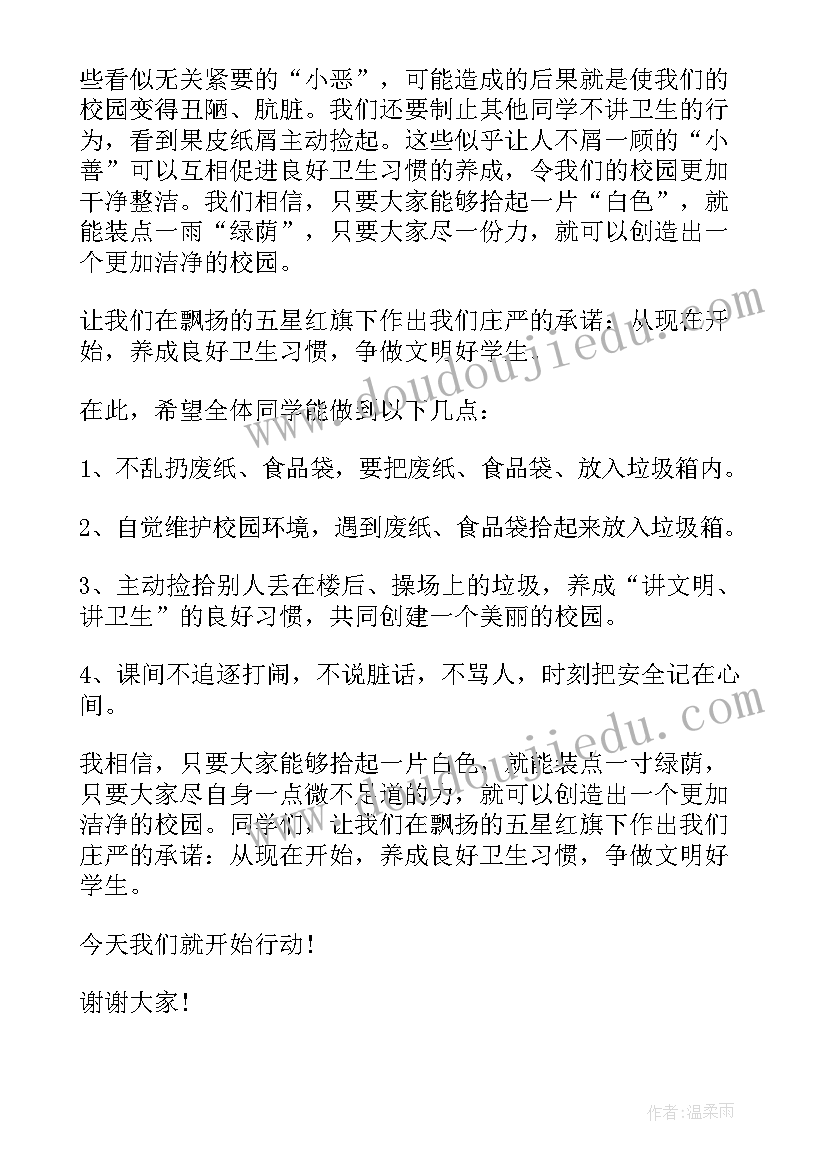 些看似无关紧要的“小恶”，可能造成的后果就是使我们的校园变得丑陋、肮脏。我们还要制止其他同学不讲卫生的行为，看到果皮纸屑主动捡起。这些似乎让人不屑一顾的“小善”可以互相促进良好卫生习惯的养成，令我们的校园更加干净整洁。我们相信，只要大家能够拾起一片“白色”，就能装点一雨“绿荫”，只要大家尽一份力，就可以创造出一个更加洁净的校园。

让我们在飘扬的五星红旗下作出我们庄严的承诺：从现在开始，养成良好卫生习惯，争做文明好学生。

在此，希望全体同学能做到以下几点：

1、不乱扔废纸、食品袋，要把废纸、食品袋、放入垃圾箱内。

2、自觉维护校园环境，遇到废纸、食品袋拾起来放入垃圾箱。

3、主动捡拾别人丢在楼后、操场上的垃圾，养成“讲文明、讲卫生”的良好习惯，共同创建一个美丽的校园。

4、课间不追逐打闹，不说脏话，不骂人，时刻把安全记在心间。

我相信，只要大家能够拾起一片白色，就能装点一寸绿荫，只要大家尽自身一点微不足道的力，就可以创造出一个更加洁净的校园。同学们，让我们在飘扬的五星红旗下作出我们庄严的承诺：从现在开始，养成良好卫生习惯，争做文明好学生。

今天我们就开始行动！

谢谢大家！

www.doudoujiedu.com

www.doudoujiedu.com

作者：温柔雨